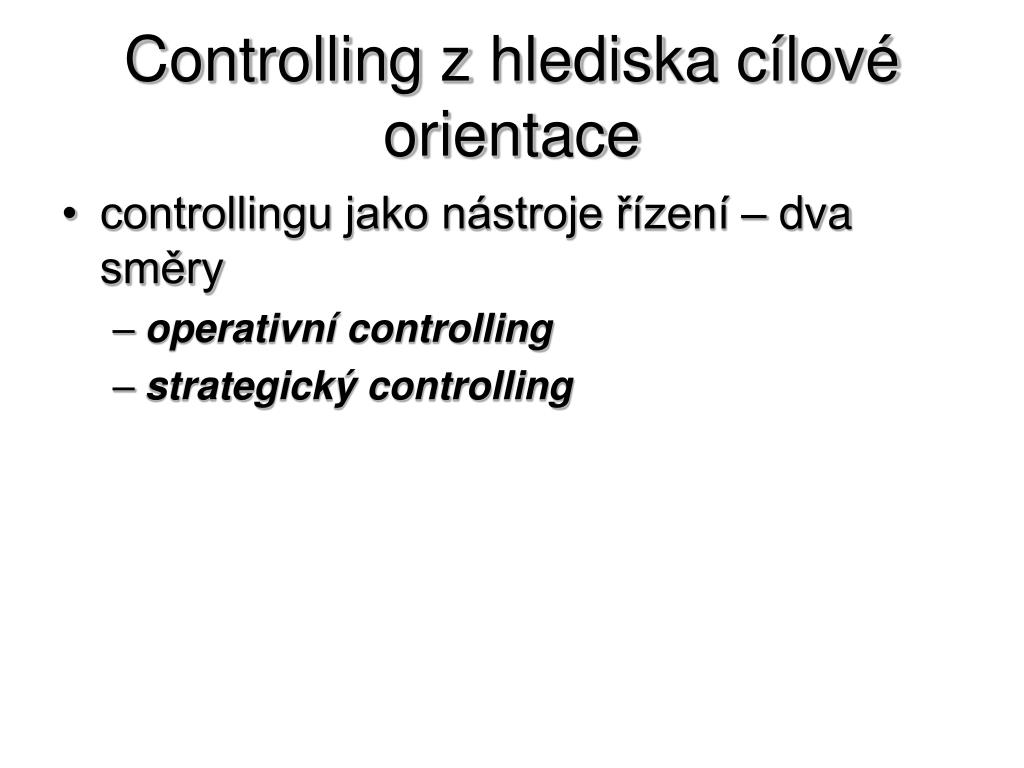 Controlling z hlediska cílové orientace

• controllingu jako nástroje řízení – dva směry
– operativní controlling
– strategický controlling